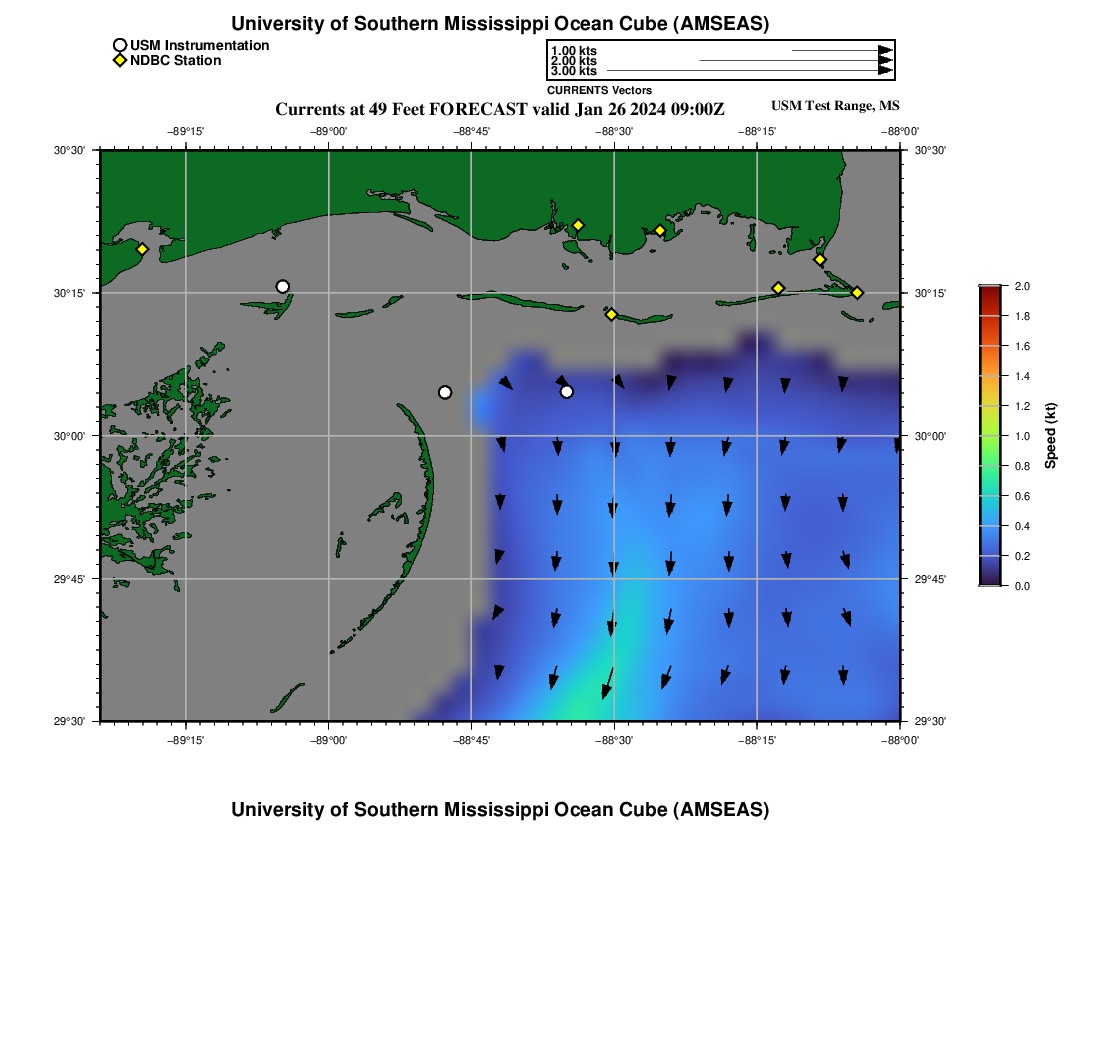 University of Southern Mississippi Ocean Cube (AMSEAS)

USM Instrumentation
NDBC Station

1.00 kts
2.00 kts
3.00 kts
CURRENTS Vectors

Currents at 49 Feet FORECAST valid Jan 26 2024 09:00Z

USM Test Range, MS

−89°15'
−89°00'
−88°45'
−88°30'
−88°15'
−88°00'

30°30'
30°15'
30°00'
29°45'
29°30'

30°30'
30°15'
30°00'
29°45'
29°30'

−89°15'
−89°00'
−88°45'
−88°30'
−88°15'
−88°00'

2.0
1.8
1.6
1.4
1.2
1.0
0.8
0.6
0.4
0.2
0.0
Speed (kt)

University of Southern Mississippi Ocean Cube (AMSEAS)